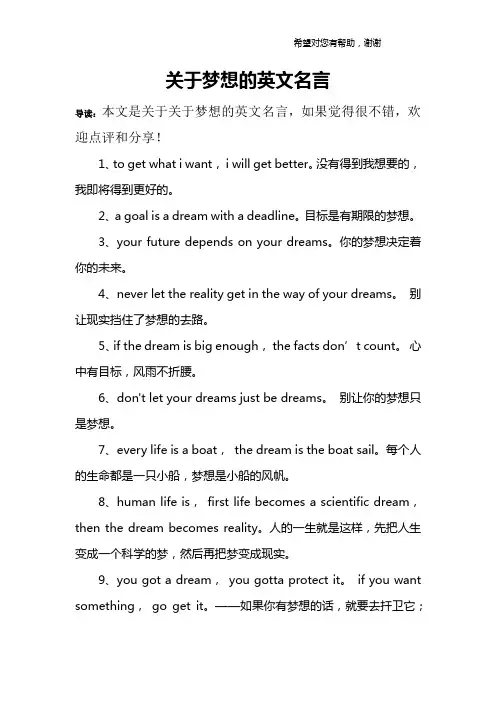 希望对您有帮助，谢谢

关于梦想的英文名言

导读：本文是关于关于梦想的英文名言，如果觉得很不错，欢迎点评和分享！

1、to get what i want，i will get better。没有得到我想要的，我即将得到更好的。

2、a goal is a dream with a deadline。目标是有期限的梦想。

3、your future depends on your dreams。你的梦想决定着你的未来。

4、never let the reality get in the way of your dreams。 别让现实挡住了梦想的去路。

5、if the dream is big enough，the facts don’t count。心中有目标，风雨不折腰。

6、don't let your dreams just be dreams。 别让你的梦想只是梦想。

7、every life is a boat， the dream is the boat sail。每个人的生命都是一只小船，梦想是小船的风帆。

8、human life is， first life becomes a scientific dream，then the dream becomes reality。人的一生就是这样，先把人生变成一个科学的梦，然后再把梦变成现实。

9、you got a dream， you gotta protect it。 if you want something， go get it。——如果你有梦想的话，就要去扞卫它；